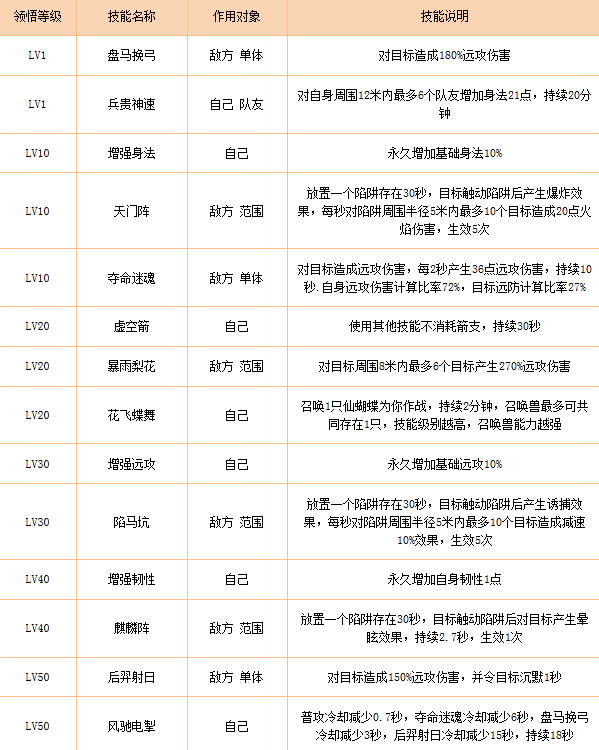 | 领悟等级 | 技能名称 | 作用对象 | 技能说明 |
|---|---|---|---|
| LV1 | 盘马挽弓 | 敌方 单体 | 对目标造成180%远攻伤害 |
| LV1 | 兵贵神速 | 自己 队友 | 对自身周围12米内最多6个队友增加身法21点，持续20分钟 |
| LV10 | 增强身法 | 自己 | 永久增加基础身法10% |
| LV10 | 天门阵 | 敌方 范围 | 放置一个陷阱存在30秒，目标触动陷阱后产生爆炸效果，每秒对陷阱周围半径5米内最多10个目标造成20点火焰伤害，生效5次 |
| LV10 | 夺命迷魂 | 敌方 单体 | 对目标造成远攻伤害，每2秒产生36点远攻伤害，持续10秒.自身远攻伤害计算比率72%，目标远防计算比率27% |
| LV20 | 虚空箭 | 自己 | 使用其他技能不消耗箭支，持续30秒 |
| LV20 | 暴雨梨花 | 敌方 范围 | 对目标周围8米内最多6个目标产生270%远攻伤害 |
| LV20 | 花飞蝶舞 | 自己 | 召唤1只仙蝴蝶为你作战，持续2分钟，召唤兽最多可共同存在1只，技能级别越高，召唤兽能力越强 |
| LV30 | 增强远攻 | 自己 | 永久增加基础远攻10% |
| LV30 | 陷马坑 | 敌方 范围 | 放置一个陷阱存在30秒，目标触动陷阱后产生诱捕效果，每秒对陷阱周围半径5米内最多10个目标造成减速10%效果，生效5次 |
| LV40 | 增强韧性 | 自己 | 永久增加自身韧性1点 |
| LV40 | 麒麟阵 | 敌方 范围 | 放置一个陷阱存在30秒，目标触动陷阱后对目标产生晕眩效果，持续2.7秒，生效1次 |
| LV50 | 后羿射日 | 敌方 单体 | 对目标造成150%远攻伤害，并令目标沉默1秒 |
| LV50 | 风驰电掣 | 自己 | 普攻冷却减少0.7秒，夺命迷魂冷却减少6秒，盘马挽弓冷却减少3秒，后羿射日冷却减少15秒，持续18秒 |